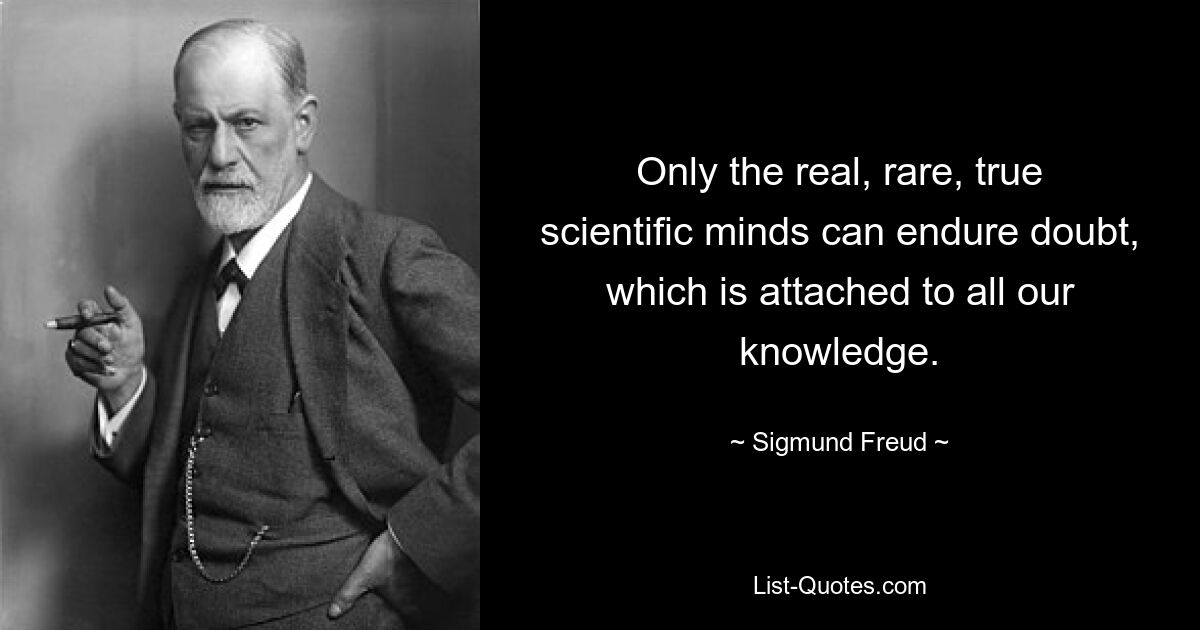 Only the real, rare, true scientific minds can endure doubt, which is attached to all our knowledge.

~ Sigmund Freud ~

List-Quotes.com